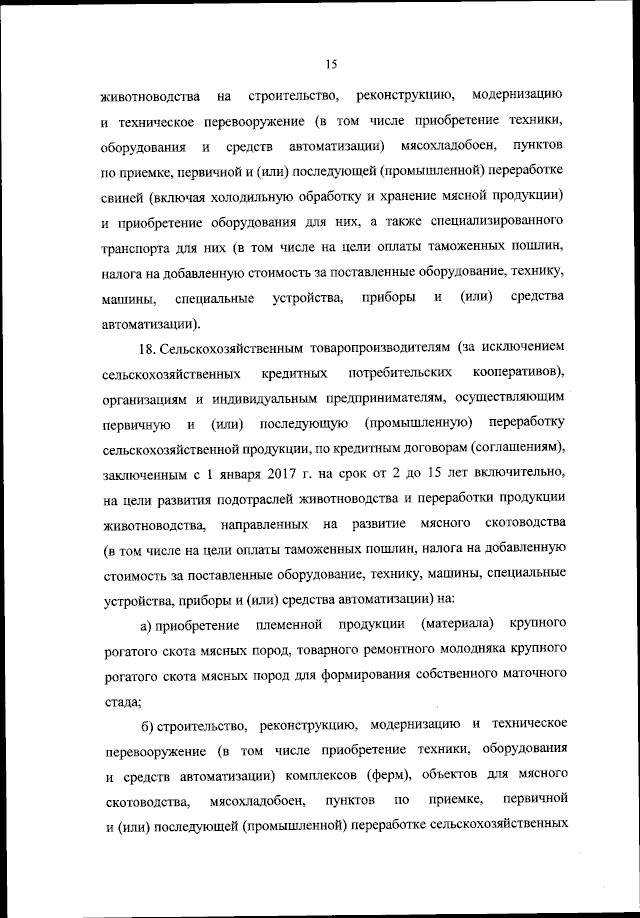 15

животноводства на строительство, реконструкцию, модернизацию и техническое перевооружение (в том числе приобретение техники, оборудования и средств автоматизации) мясохладобоен, пунктов по приемке, первичной и (или) последующей (промышленной) переработке свиней (включая холодильную обработку и хранение мясной продукции) и приобретение оборудования для них, а также специализированного транспорта для них (в том числе на цели оплаты таможенных пошлин, налога на добавленную стоимость за поставленные оборудование, технику, машины, специальные устройства, приборы и (или) средства автоматизации).

18. Сельскохозяйственным товаропроизводителям (за исключением сельскохозяйственных кредитных потребительских кооперативов), организациям и индивидуальным предпринимателям, осуществляющим первичную и (или) последующую (промышленную) переработку сельскохозяйственной продукции, по кредитным договорам (соглашениям), заключенным с 1 января 2017 г. на срок от 2 до 15 лет включительно, на цели развития подотраслей животноводства и переработки продукции животноводства, направленных на развитие мясного скотоводства (в том числе на цели оплаты таможенных пошлин, налога на добавленную стоимость за поставленные оборудование, технику, машины, специальные устройства, приборы и (или) средства автоматизации) на:

а) приобретение племенной продукции (материала) крупного рогатого скота мясных пород, товарного ремонтного молодняка крупного рогатого скота мясных пород для формирования собственного маточного стада;

б) строительство, реконструкцию, модернизацию и техническое перевооружение (в том числе приобретение техники, оборудования и средств автоматизации) комплексов (ферм), объектов для мясного скотоводства, мясохладобоен, пунктов по приемке, первичной и (или) последующей (промышленной) переработке сельскохозяйственных